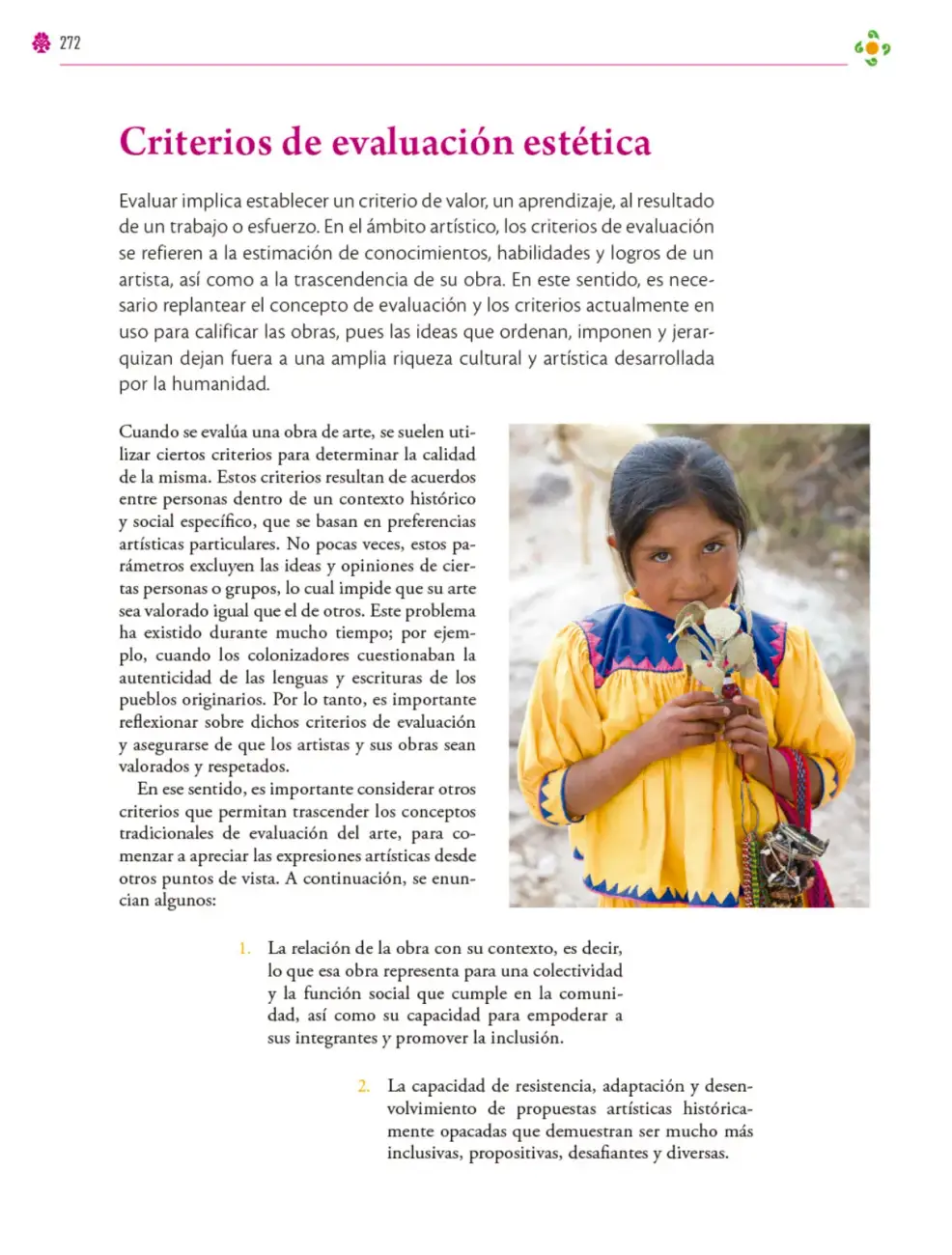 272

Criterios de evaluación estética

Evaluar implica establecer un criterio de valor, un aprendizaje, al resultado de un trabajo o esfuerzo. En el ámbito artístico, los criterios de evaluación se refieren a la estimación de conocimientos, habilidades y logros de un artista, así como a la trascendencia de su obra. En este sentido, es necesario replantear el concepto de evaluación y los criterios actualmente en uso para calificar las obras, pues las ideas que ordenan, imponen y jerarquizan dejan fuera a una amplia riqueza cultural y artística desarrollada por la humanidad.

Cuando se evalúa una obra de arte, se suelen utilizar ciertos criterios para determinar la calidad de la misma. Estos criterios resultan de acuerdos entre personas dentro de un contexto histórico y social específico, que se basan en preferencias artísticas particulares. No pocas veces, estos parámetros excluyen las ideas y opiniones de ciertas personas o grupos, lo cual impide que su arte sea valorado igual que el de otros. Este problema ha existido durante mucho tiempo; por ejemplo, cuando los colonizadores cuestionaban la autenticidad de las lenguas y escrituras de los pueblos originarios. Por lo tanto, es importante reflexionar sobre dichos criterios de evaluación y asegurarse de que los artistas y sus obras sean valorados y respetados.

En ese sentido, es importante considerar otros criterios que permitan trascender los conceptos tradicionales de evaluación del arte, para comenzar a apreciar las expresiones artísticas desde otros puntos de vista. A continuación, se enuncian algunos:

1. La relación de la obra con su contexto, es decir, lo que esa obra representa para una colectividad y la función social que cumple en la comunidad, así como su capacidad para empoderar a sus integrantes y promover la inclusión.

2. La capacidad de resistencia, adaptación y desenvolvimiento de propuestas artísticas históricamente opacadas que demuestran ser mucho más inclusivas, propositivas, desafiantes y diversas.